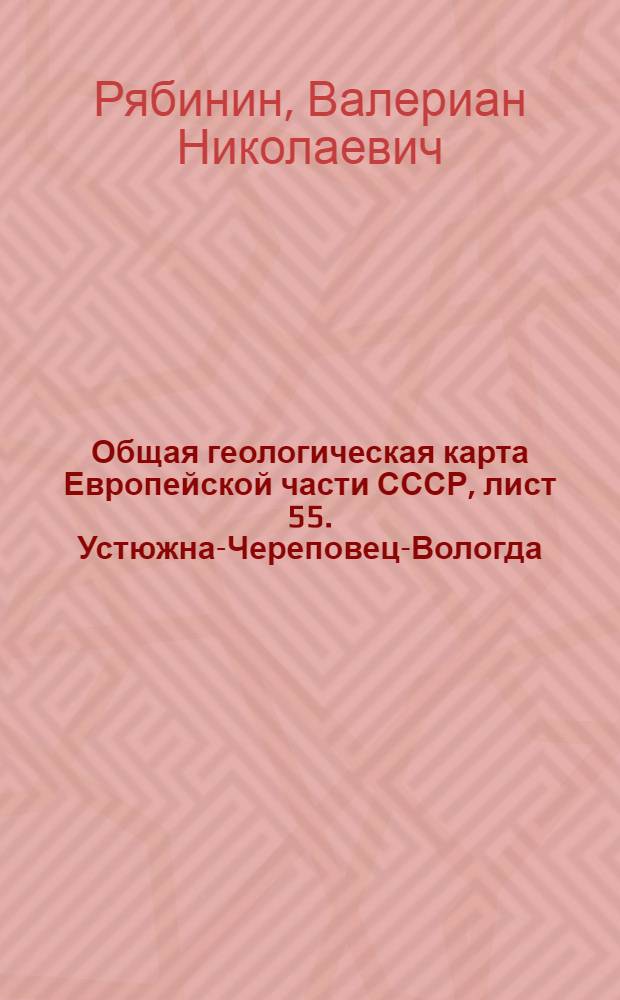 Рябинин, Валериан Николаевич

Общая геологическая карта Европейской части СССР, лист 55. Устюжна-Череповец-Вологда